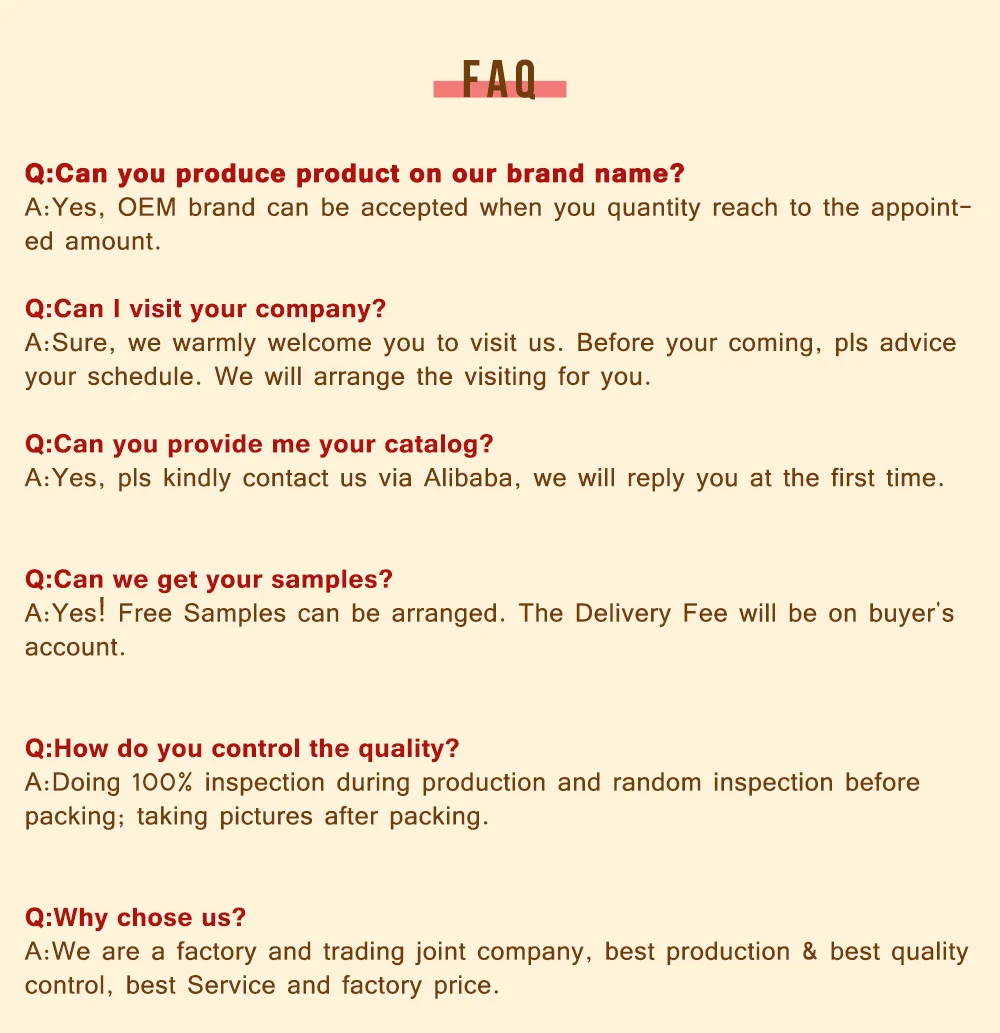 FAQ

Q:Can you produce product on our brand name?
A:Yes, OEM brand can be accepted when you quantity reach to the appointed amount.

Q:Can I visit your company?
A:Sure, we warmly welcome you to visit us. Before your coming, pls advice your schedule. We will arrange the visiting for you.

Q:Can you provide me your catalog?
A:Yes, pls kindly contact us via Alibaba, we will reply you at the first time.

Q:Can we get your samples?
A:Yes! Free Samples can be arranged. The Delivery Fee will be on buyer's account.

Q:How do you control the quality?
A:Doing 100% inspection during production and random inspection before packing; taking pictures after packing.

Q:Why chose us?
A:We are a factory and trading joint company, best production & best quality control, best Service and factory price.